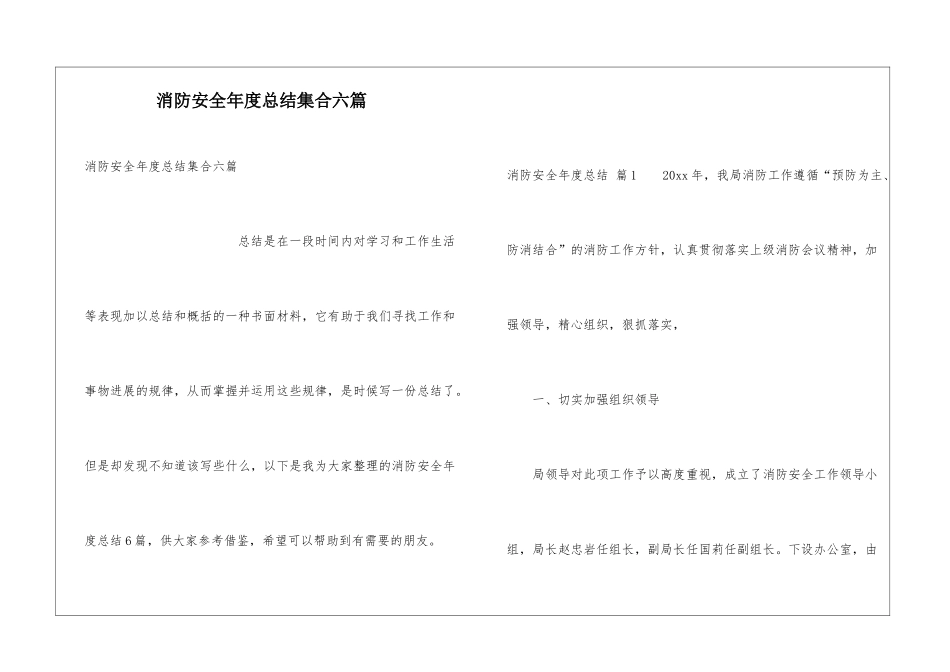 消防安全年度总结集合六篇

消防安全年度总结集合六篇

总结是在一段时间内对学习和工作生活等表现加以总结和概括的一种书面材料，它有助于我们寻找工作和事物进展的规律，从而掌握并运用这些规律，是时候写一份总结了。但是却发现不知道该写些什么，以下是我为大家整理的消防安全年度总结6篇，供大家参考借鉴，希望可以帮助到有需要的朋友。

消防安全年度总结 篇1 20xx年，我局消防工作遵循“预防为主、防消结合”的消防工作方针，认真贯彻落实上级消防会议精神，加强领导，精心组织，狠抓落实，

一、切实加强组织领导

局领导对此项工作予以高度重视，成立了消防安全工作领导小组，局长赵忠岩任组长，副局长任国莉任副组长。下设办公室，由